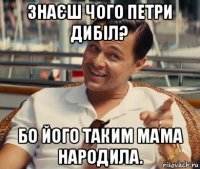 ЗНАЄШ ЧОГО ПЕТРИ ДИБІЛ?

БО ЙОГО ТАКИМ МАМА НАРОДИЛА.

risovach.ru